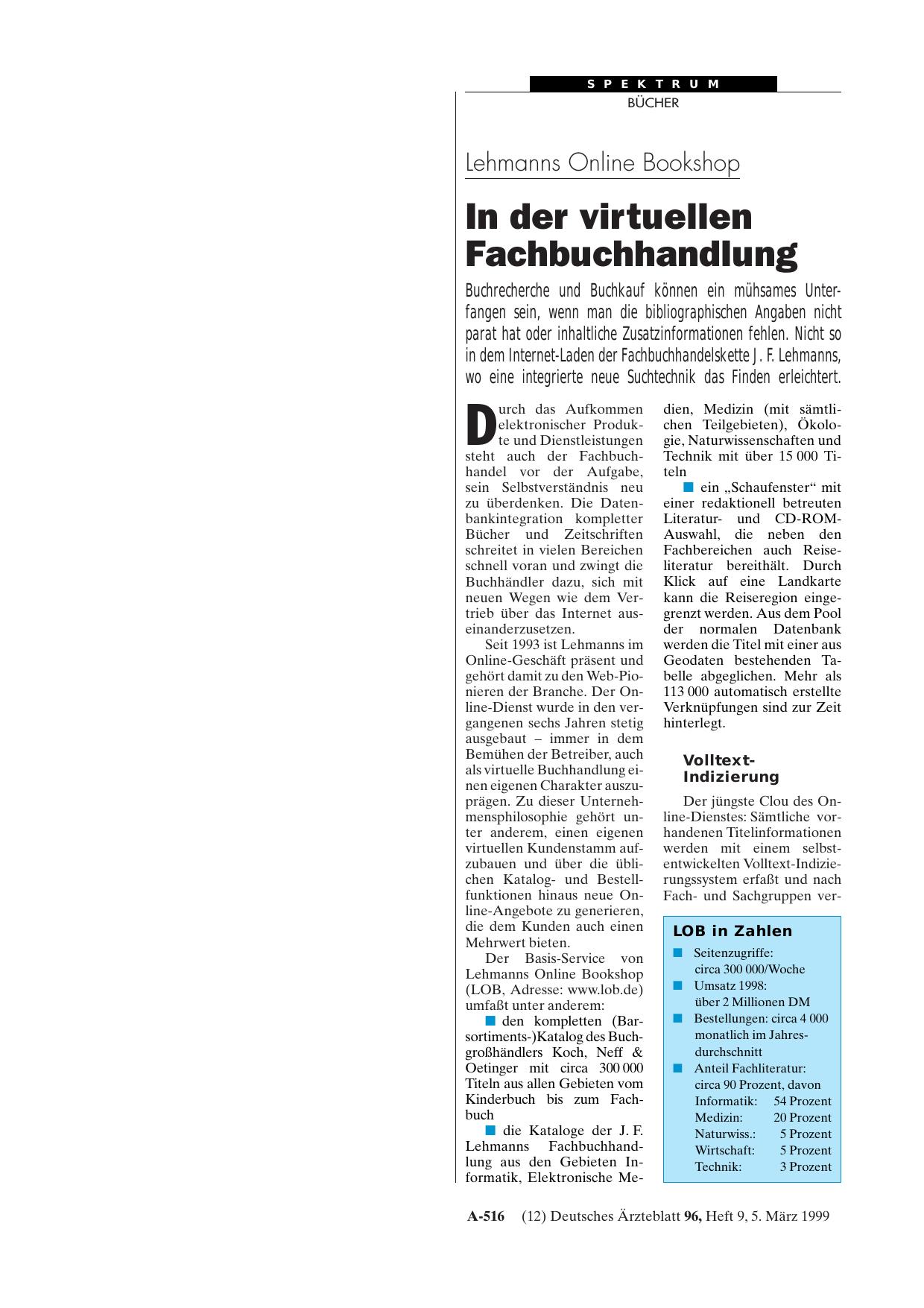 SPEKTRUM
BÜCHER

Lehmanns Online Bookshop

In der virtuellen Fachbuchhandlung

Buchrecherche und Buchkauf können ein mühsames Unterfangen sein, wenn man die bibliographischen Angaben nicht parat hat oder inhaltliche Zusatzinformationen fehlen. Nicht so in dem Internet-Laden der Fachbuchhandelskette J. F. Lehmanns, wo eine integrierte neue Suchtechnik das Finden erleichtert.

Durch das Aufkommen elektronischer Produkte und Dienstleistungen steht auch der Fachbuchhandel vor der Aufgabe, sein Selbstverständnis neu zu überdenken. Die Datenbankintegration kompletter Bücher und Zeitschriften schreitet in vielen Bereichen schnell voran und zwingt die Buchhändler dazu, sich mit neuen Wegen wie dem Vertrieb über das Internet auseinanderzusetzen.

Seit 1993 ist Lehmanns im Online-Geschäft präsent und gehört damit zu den Web-Pionieren der Branche. Der Online-Dienst wurde in den vergangenen sechs Jahren stetig ausgebaut – immer in dem Bemühen der Betreiber, auch als virtuelle Buchhandlung einen eigenen Charakter auszuprägen. Zu dieser Unternehmensphilosophie gehört unter anderem, einen eigenen virtuellen Kundenstamm aufzubauen und über die üblichen Katalog- und Bestellfunktionen hinaus neue Online-Angebote zu generieren, die dem Kunden auch einen Mehrwert bieten.

Der Basis-Service von Lehmanns Online Bookshop (LOB, Adresse: www.lob.de) umfaßt unter anderem:

■ den kompletten (Barsortiments-)Katalog des Buchgroßhändlers Koch, Neff & Oetinger mit circa 300 000 Titeln aus allen Gebieten vom Kinderbuch bis zum Fachbuch

■ die Kataloge der J. F. Lehmanns Fachbuchhandlung aus den Gebieten Informatik, Elektronische Medien, Medizin (mit sämtlichen Teilgebieten), Ökologie, Naturwissenschaften und Technik mit über 15 000 Titeln

■ ein „Schaufenster“ mit einer redaktionell betreuten Literatur- und CD-ROM-Auswahl, die neben den Fachbereichen auch Reiseliteratur bereithält. Durch Klick auf eine Landkarte kann die Reiseregion eingegrenzt werden. Aus dem Pool der normalen Datenbank werden die Titel mit einer aus Geodaten bestehenden Tabelle abgeglichen. Mehr als 113 000 automatisch erstellte Verknüpfungen sind zur Zeit hinterlegt.

Volltext-Indizierung

Der jüngste Clou des Online-Dienstes: Sämtliche vorhandenen Titelinformationen werden mit einem selbstentwickelten Volltext-Indizierungssystem erfaßt und nach Fach- und Sachgruppen ver-

LOB in Zahlen
■ Seitenzugriffe: circa 300 000/Woche
■ Umsatz 1998: über 2 Millionen DM
■ Bestellungen: circa 4 000 monatlich im Jahresdurchschnitt
■ Anteil Fachliteratur: circa 90 Prozent, davon
Informatik: 54 Prozent
Medizin: 20 Prozent
Naturwiss.: 5 Prozent
Wirtschaft: 5 Prozent
Technik: 3 Prozent

A-516 (12) Deutsches Ärzteblatt 96, Heft 9, 5. März 1999